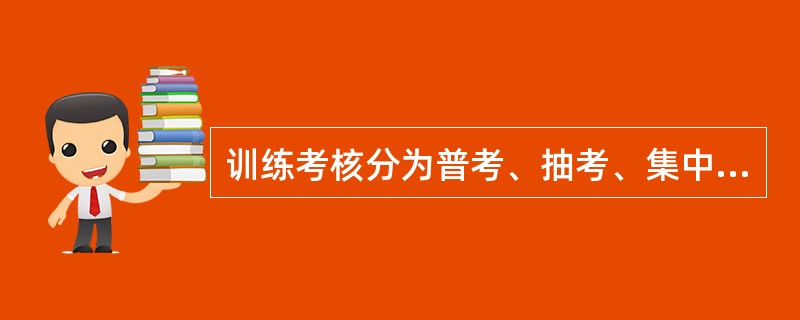 训练考核分为普考、抽考、集中...